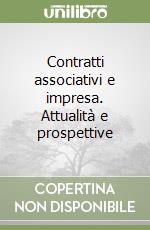 unilibro

Contratti associativi e impresa. Attualità e prospettive

COPERTINA NON DISPONIBILE